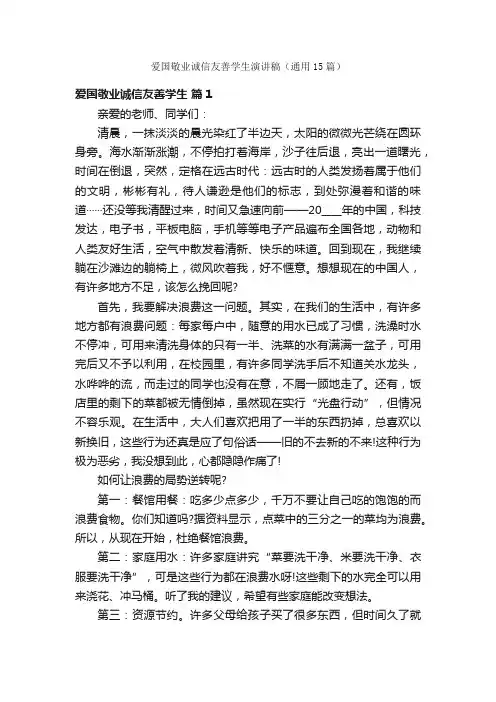 爱国敬业诚信友善学生演讲稿（通用15篇）

爱国敬业诚信友善学生 篇1

亲爱的老师、同学们：

清晨，一抹淡淡的晨光染红了半边天，太阳的微微光芒绕在圆环身旁。海水渐渐涨潮，不停拍打着海岸，沙子往后退，亮出一道曙光，时间在倒退，突然，定格在远古时代：远古时的人类发扬着属于他们的文明，彬彬有礼，待人谦逊是他们的标志，到处弥漫着和谐的味道……还没等我清醒过来，时间又急速向前——20____年的中国，科技发达，电子书，平板电脑，手机等等电子产品遍布全国各地，动物和人类友好生活，空气中散发着清新、快乐的味道。回到现在，我继续躺在沙滩边的躺椅上，微风吹着我，好不惬意。想想现在的中国人，有许多地方不足，该怎么挽回呢?

首先，我要解决浪费这一问题。其实，在我们的生活中，有许多地方都有浪费问题：每家每户中，随意的用水已成了习惯，洗澡时水不停冲，可用来清洗身体的只有一半、洗菜的水有满满一盆子，可用完后又不予以利用，在校园里，有许多同学洗手后不知道关水龙头，水哗哗的流，而走过的同学也没有在意，不屑一顾地走了。还有，饭店里的剩下的菜都被无情倒掉，虽然现在实行“光盘行动”，但情况不容乐观。在生活中，大人们喜欢把用了一半的东西扔掉，总喜欢以新换旧，这些行为还真是应了句俗话——旧的不去新的不来!这种行为极为恶劣，我没想到此，心都隐隐作痛了!

如何让浪费的局势逆转呢?

第一：餐馆用餐：吃多少点多少，千万不要让自己吃的饱饱的而浪费食物。你们知道吗?据资料显示，点菜中的三分之一的菜均为浪费。所以，从现在开始，杜绝餐馆浪费。

第二：家庭用水：许多家庭讲究“菜要洗干净、米要洗干净、衣服要洗干净”，可是这些行为都在浪费水呀!这些剩下的水完全可以用来浇花、冲马桶。听了我的建议，希望有些家庭能改变想法。

第三：资源节约。许多父母给孩子买了很多东西，但时间久了就